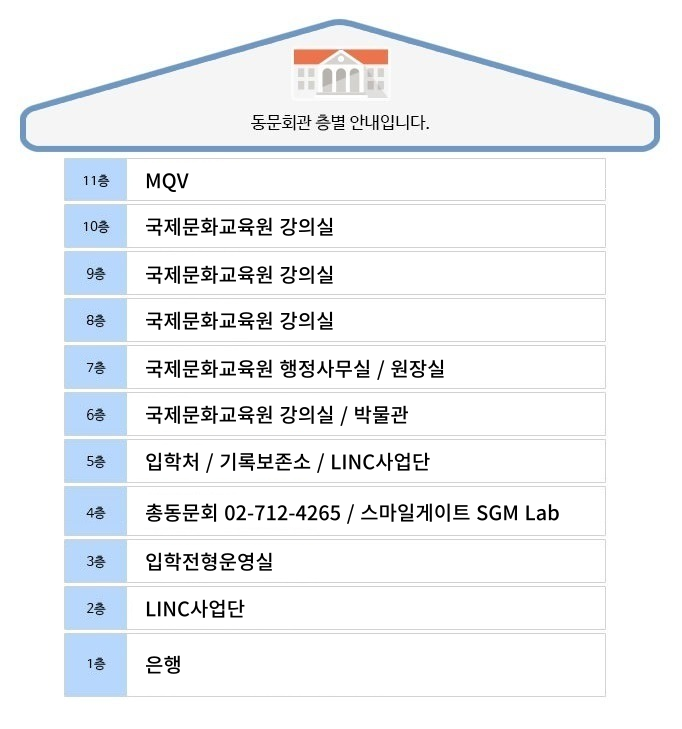 동문회관 층별 안내입니다.

| 11층 | MQV |
|---|---|
| 10층 | 국제문화교육원 강의실 |
| 9층 | 국제문화교육원 강의실 |
| 8층 | 국제문화교육원 강의실 |
| 7층 | 국제문화교육원 행정사무실 / 원장실 |
| 6층 | 국제문화교육원 강의실 / 박물관 |
| 5층 | 입학처 / 기록보존소 / LINC사업단 |
| 4층 | 총동문회 02-712-4265 / 스마일게이트 SGM Lab |
| 3층 | 입학전형운영실 |
| 2층 | LINC사업단 |
| 1층 | 은행 |